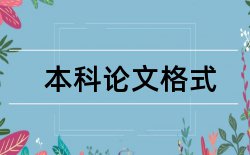 本科论文格式